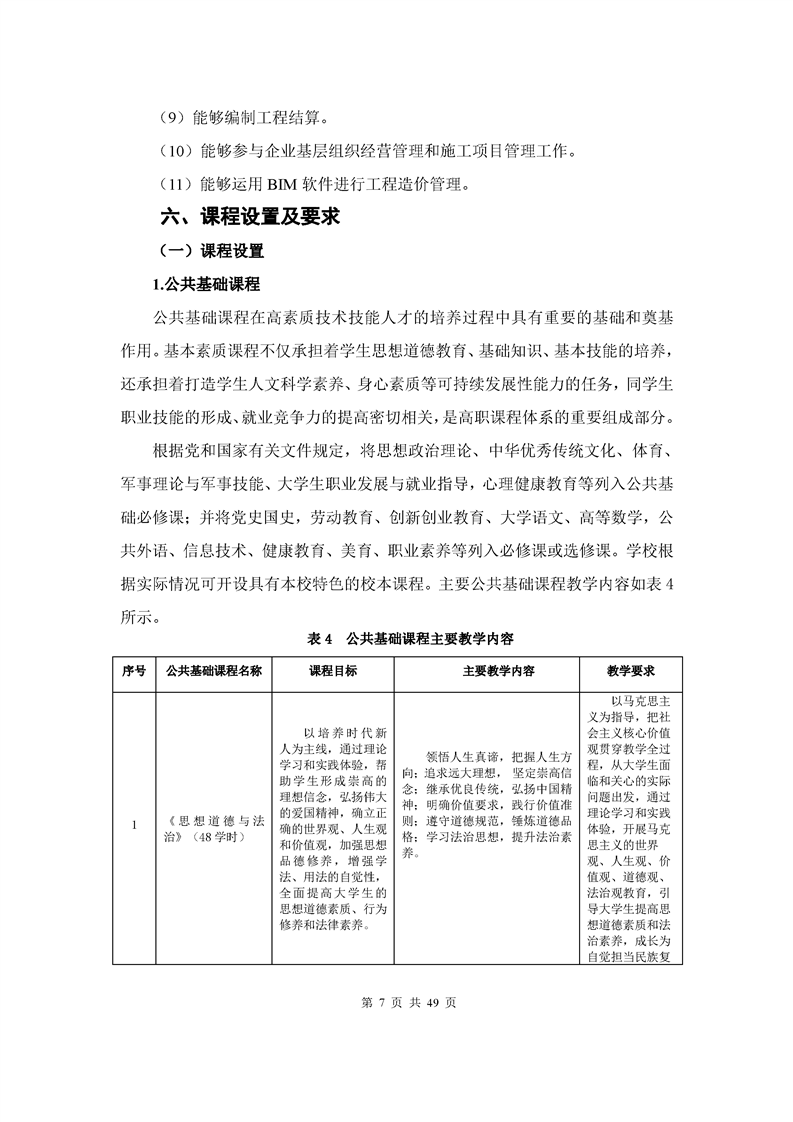 （9）能够编制工程结算。

（10）能够参与企业基层组织经营管理和施工项目管理工作。

（11）能够运用 BIM 软件进行工程造价管理。

六、课程设置及要求

（一）课程设置

1.公共基础课程

公共基础课程在高素质技术技能人才的培养过程中具有重要的基础和奠基作用。基本素质课程不仅承担着学生思想道德教育、基础知识、基本技能的培养，还承担着打造学生人文科学素养、身心素质等可持续发展性能力的任务，同学生职业技能的形成、就业竞争力的提高密切相关，是高职课程体系的重要组成部分。

根据党和国家有关文件规定，将思想政治理论、中华优秀传统文化、体育、军事理论与军事技能、大学生职业发展与就业指导，心理健康教育等列入公共基础必修课；并将党史国史，劳动教育、创新创业教育、大学语文、高等数学，公共外语、信息技术、健康教育、美育、职业素养等列入必修课或选修课。学校根据实际情况可开设具有本校特色的校本课程。主要公共基础课程教学内容如表 4 所示。

表 4　公共基础课程主要教学内容

| 序号 | 公共基础课程名称 | 课程目标 | 主要教学内容 | 教学要求 |
|---|---|---|---|---|
| 1 | 《思想道德与法治》（48 学时） | 以培养时代新人为主线，通过理论学习和实践体验，帮助学生形成崇高的理想信念，弘扬伟大的爱国精神，确立正确的世界观、人生观和价值观，加强思想品德修养，增强学法、用法的自觉性，全面提高大学生的思想道德素质、行为修养和法律素养。 | 领悟人生真谛，把握人生方向；追求远大理想，坚定崇高信念；继承优良传统，弘扬中国精神；明确价值要求，践行价值准则；遵守道德规范，锤炼道德品格；学习法治思想，提升法治素养。 | 以马克思主义为指导，把社会主义核心价值观贯穿教学全过程，从大学生面临和关心的实际问题出发，通过理论学习和实践体验，开展马克思主义的世界观、人生观、价值观、道德观、法治观教育，引导大学生提高思想道德素质和法治素养，成长为自觉担当民族复 |

第 7 页 共 49 页